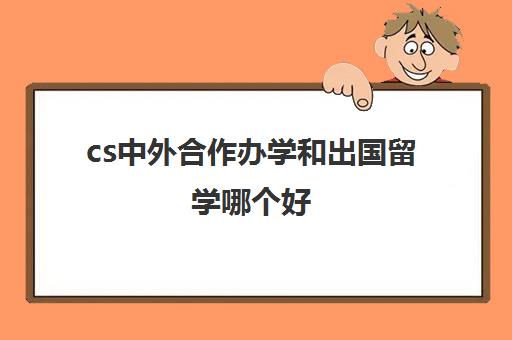 cs中外合作办学和出国留学哪个好